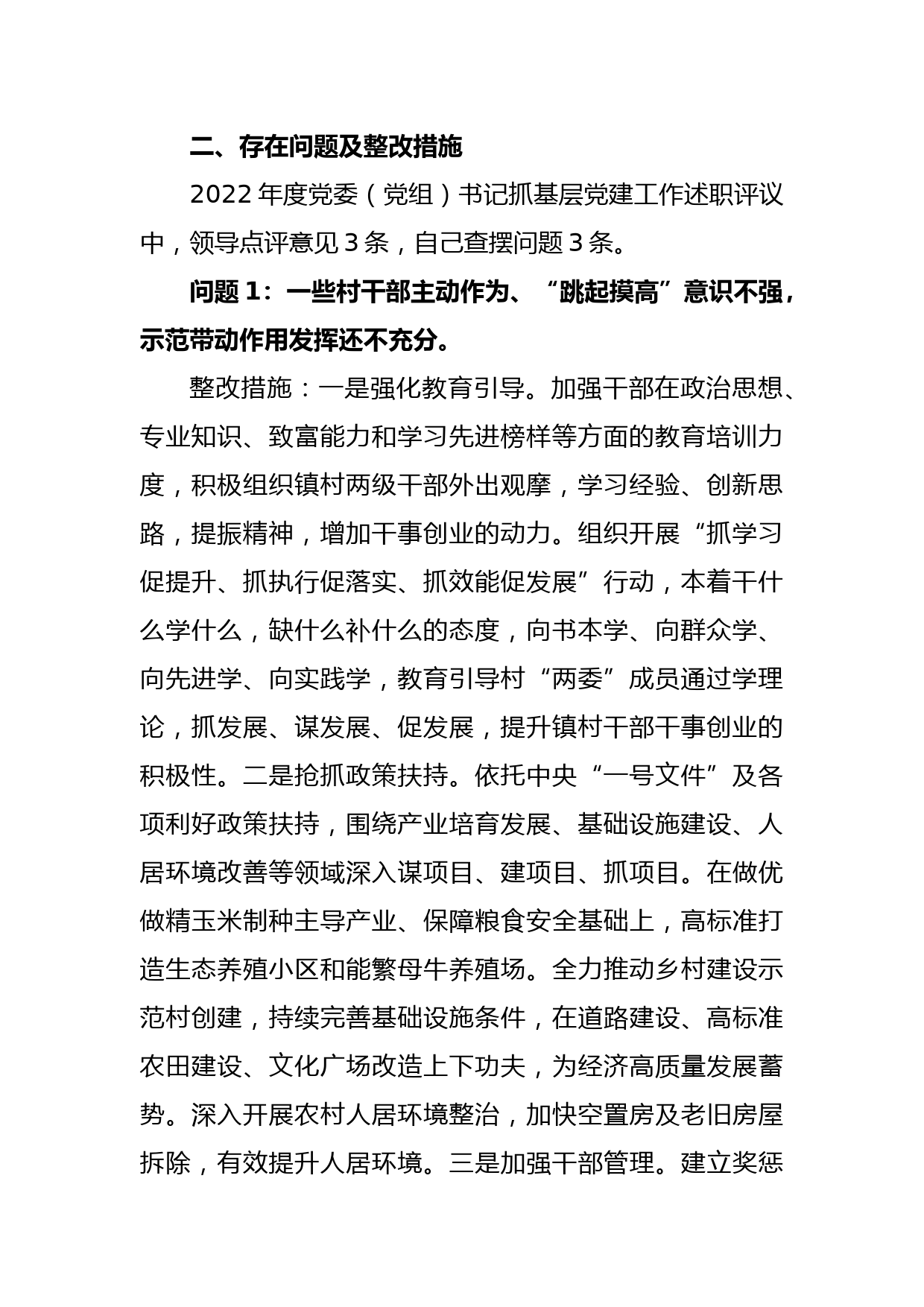 二、存在问题及整改措施

2022 年度党委（党组）书记抓基层党建工作述职评议中，领导点评意见 3 条，自己查摆问题 3 条。

问题 1：一些村干部主动作为、“跳起摸高”意识不强，示范带动作用发挥还不充分。

整改措施：一是强化教育引导。加强干部在政治思想、专业知识、致富能力和学习先进榜样等方面的教育培训力度，积极组织镇村两级干部外出观摩，学习经验、创新思路，提振精神，增加干事创业的动力。组织开展“抓学习促提升、抓执行促落实、抓效能促发展”行动，本着干什么学什么，缺什么补什么的态度，向书本学、向群众学、向先进学、向实践学，教育引导村“两委”成员通过学理论，抓发展、谋发展、促发展，提升镇村干部干事创业的积极性。二是抢抓政策扶持。依托中央“一号文件”及各项利好政策扶持，围绕产业培育发展、基础设施建设、人居环境改善等领域深入谋项目、建项目、抓项目。在做优做精玉米制种主导产业、保障粮食安全基础上，高标准打造生态养殖小区和能繁母牛养殖场。全力推动乡村建设示范村创建，持续完善基础设施条件，在道路建设、高标准农田建设、文化广场改造上下功夫，为经济高质量发展蓄势。深入开展农村人居环境整治，加快空置房及老旧房屋拆除，有效提升人居环境。三是加强干部管理。建立奖惩